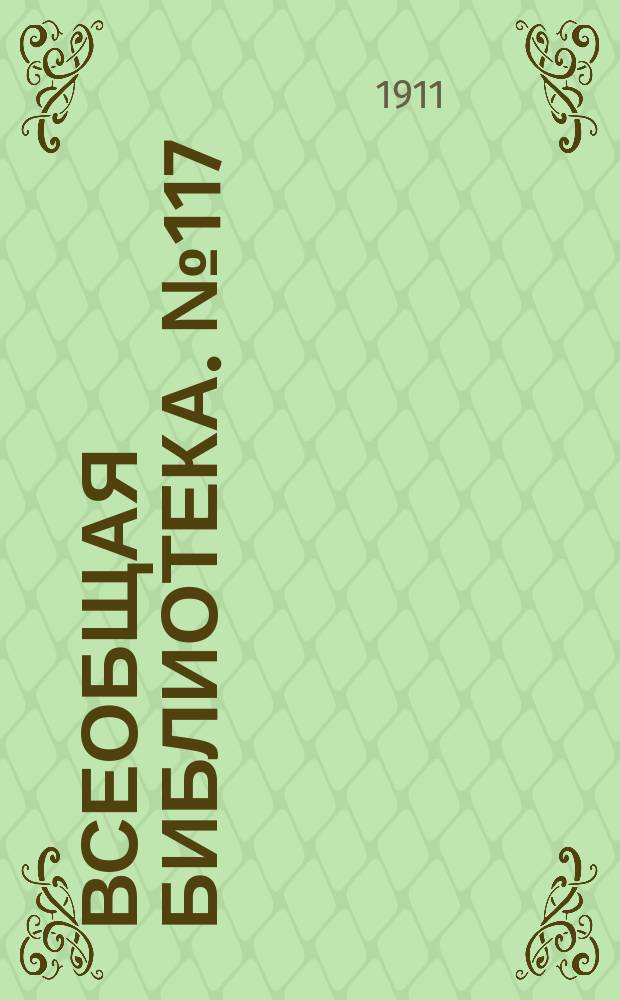 1911

ВСЕОБЩАЯ БИБЛИОТЕКА. №117